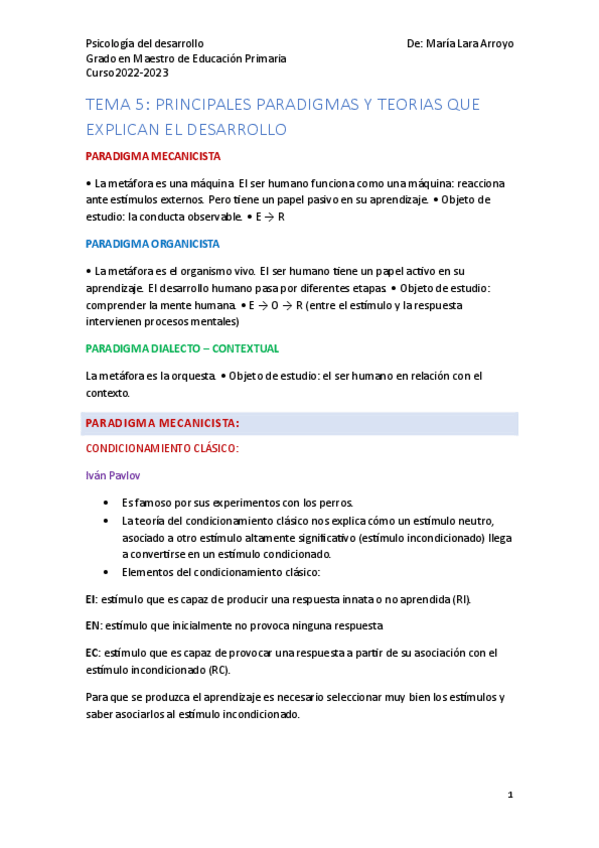 Psicología del desarrollo
Grado en Maestro de Educación Primaria
Curso 2022-2023

De: María Lara Arroyo

TEMA 5: PRINCIPALES PARADIGMAS Y TEORIAS QUE EXPLICAN EL DESARROLLO

PARADIGMA MECANICISTA

• La metáfora es una máquina. El ser humano funciona como una máquina: reacciona ante estímulos externos. Pero tiene un papel pasivo en su aprendizaje. • Objeto de estudio: la conducta observable. • E → R

PARADIGMA ORGANICISTA

• La metáfora es el organismo vivo. El ser humano tiene un papel activo en su aprendizaje. El desarrollo humano pasa por diferentes etapas. • Objeto de estudio: comprender la mente humana. • E → O → R (entre el estímulo y la respuesta intervienen procesos mentales)

PARADIGMA DIALECTO – CONTEXTUAL

La metáfora es la orquesta. • Objeto de estudio: el ser humano en relación con el contexto.

PARADIGMA MECANICISTA:

CONDICIONAMIENTO CLÁSICO:

Iván Pavlov

• Es famoso por sus experimentos con los perros.
• La teoría del condicionamiento clásico nos explica cómo un estímulo neutro, asociado a otro estímulo altamente significativo (estímulo incondicionado) llega a convertirse en un estímulo condicionado.
• Elementos del condicionamiento clásico:

EI: estímulo que es capaz de producir una respuesta innata o no aprendida (RI).

EN: estímulo que inicialmente no provoca ninguna respuesta

EC: estímulo que es capaz de provocar una respuesta a partir de su asociación con el estímulo incondicionado (RC).

Para que se produzca el aprendizaje es necesario seleccionar muy bien los estímulos y saber asociarlos al estímulo incondicionado.

1